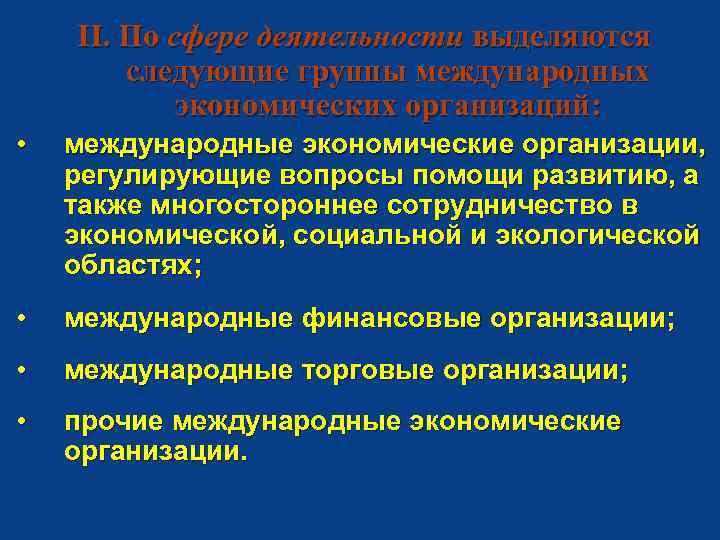 II. По сфере деятельности выделяются следующие группы международных экономических организаций:

• международные экономические организации, регулирующие вопросы помощи развитию, а также многостороннее сотрудничество в экономической, социальной и экологической областях;

• международные финансовые организации;

• международные торговые организации;

• прочие международные экономические организации.